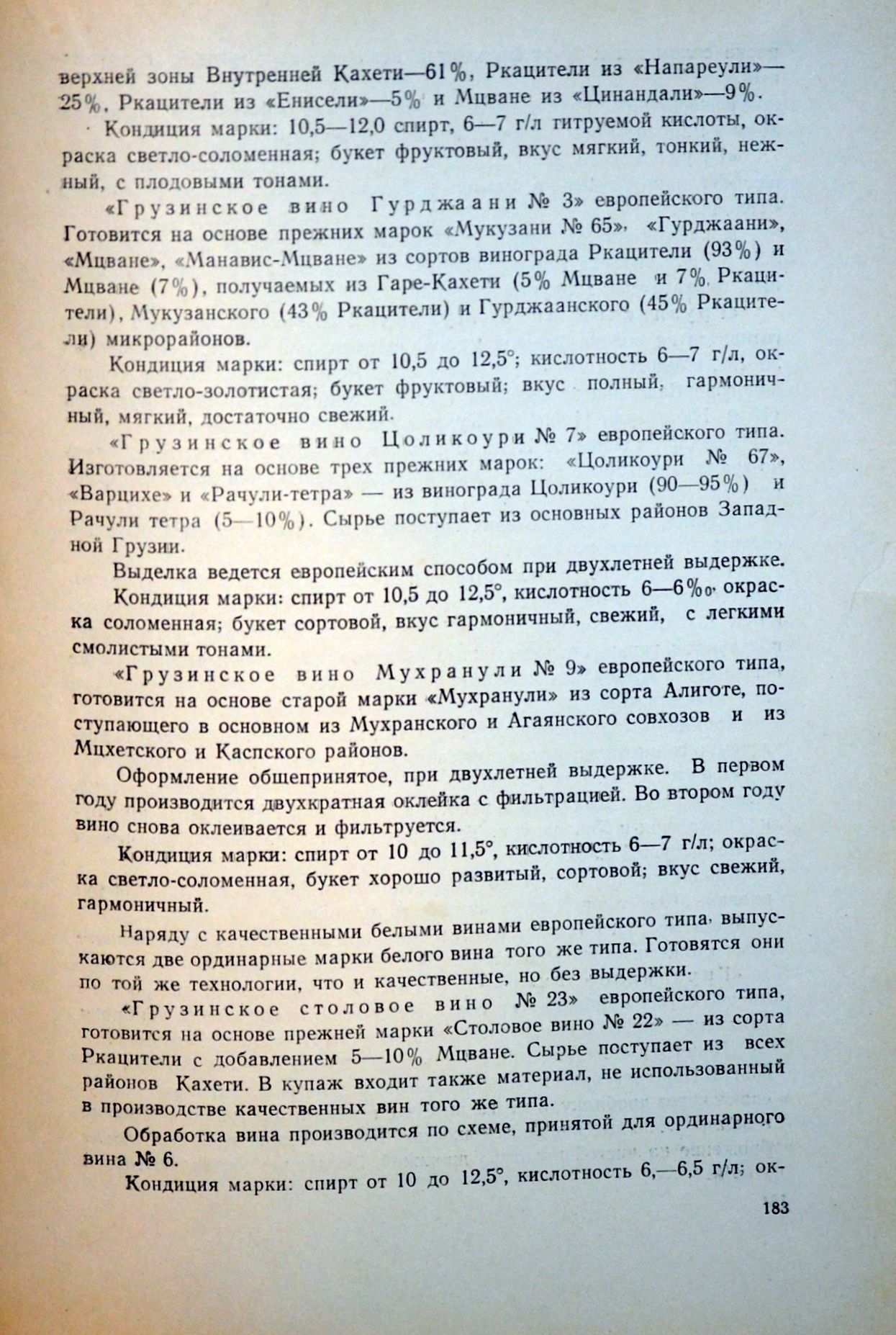 верхней зоны Внутренней Кахети—61%, Ркацители из «Напареули»—25%, Ркацители из «Енисели»—5% и Мцване из «Цинандали»—9%.

Кондиция марки: 10,5—12,0 спирт, 6—7 г/л титруемой кислоты, окраска светло-соломенная; букет фруктовый, вкус мягкий, тонкий, нежный, с плодовыми тонами.

«Грузинское вино Гурджаани № 3» европейского типа. Готовится на основе прежних марок «Мукузани № 65», «Гурджаани», «Мцване», «Манавис-Мцване» из сортов винограда Ркацители (93%) и Мцване (7%), получаемых из Гаре-Кахети (5% Мцване и 7% Ркацители), Мукузанского (43% Ркацители) и Гурджаанского (45% Ркацители) микрорайонов.

Кондиция марки: спирт от 10,5 до 12,5°; кислотность 6—7 г/л, окраска светло-золотистая; букет фруктовый; вкус полный, гармоничный, мягкий, достаточно свежий.

«Грузинское вино Цоликоури № 7» европейского типа. Изготовляется на основе трех прежних марок: «Цоликоури № 67», «Варцихе» и «Рачули-тетра» — из винограда Цоликоури (90—95%) и Рачули тетра (5—10%). Сырье поступает из основных районов Западной Грузии.

Выделка ведется европейским способом при двухлетней выдержке.

Кондиция марки: спирт от 10,5 до 12,5°, кислотность 6—6‰, окраска соломенная; букет сортовой, вкус гармоничный, свежий, с легкими смолистыми тонами.

«Грузинское вино Мухранули № 9» европейского типа, готовится на основе старой марки «Мухранули» из сорта Алиготе, поступающего в основном из Мухранского и Агаянского совхозов и из Мцхетского и Каспского районов.

Оформление общепринятое, при двухлетней выдержке. В первом году производится двухкратная оклейка с фильтрацией. Во втором году вино снова оклеивается и фильтруется.

Кондиция марки: спирт от 10 до 11,5°, кислотность 6—7 г/л; окраска светло-соломенная, букет хорошо развитый, сортовой; вкус свежий, гармоничный.

Наряду с качественными белыми винами европейского типа, выпускаются две ординарные марки белого вина того же типа. Готовятся они по той же технологии, что и качественные, но без выдержки.

«Грузинское столовое вино № 23» европейского типа, готовится на основе прежней марки «Столовое вино № 22» — из сорта Ркацители с добавлением 5—10% Мцване. Сырье поступает из всех районов Кахети. В купаж входит также материал, не использованный в производстве качественных вин того же типа.

Обработка вина производится по схеме, принятой для ординарного вина № 6.

Кондиция марки: спирт от 10 до 12,5°, кислотность 6,—6,5 г/л; ок-

183